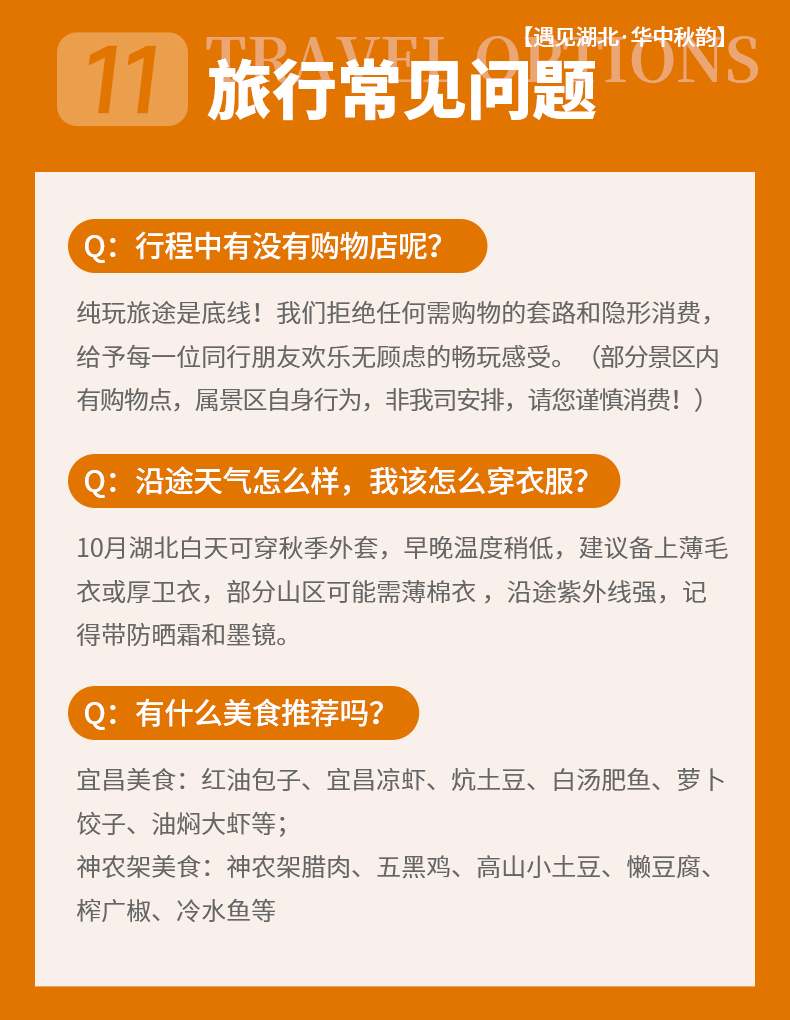 【遇见湖北·华中秋韵】

11

TRAVEL OPTIONS

旅行常见问题

Q：行程中有没有购物店呢？

纯玩旅途是底线！我们拒绝任何需购物的套路和隐形消费，给予每一位同行朋友欢乐无顾虑的畅玩感受。（部分景区内有购物点，属景区自身行为，非我司安排，请您谨慎消费！）

Q：沿途天气怎么样，我该怎么穿衣服？

10月湖北白天可穿秋季外套，早晚温度稍低，建议备上薄毛衣或厚卫衣，部分山区可能需薄棉衣，沿途紫外线强，记得带防晒霜和墨镜。

Q：有什么美食推荐吗？

宜昌美食：红油包子、宜昌凉虾、炕土豆、白汤肥鱼、萝卜饺子、油焖大虾等；
神农架美食：神农架腊肉、五黑鸡、高山小土豆、懒豆腐、榨广椒、冷水鱼等